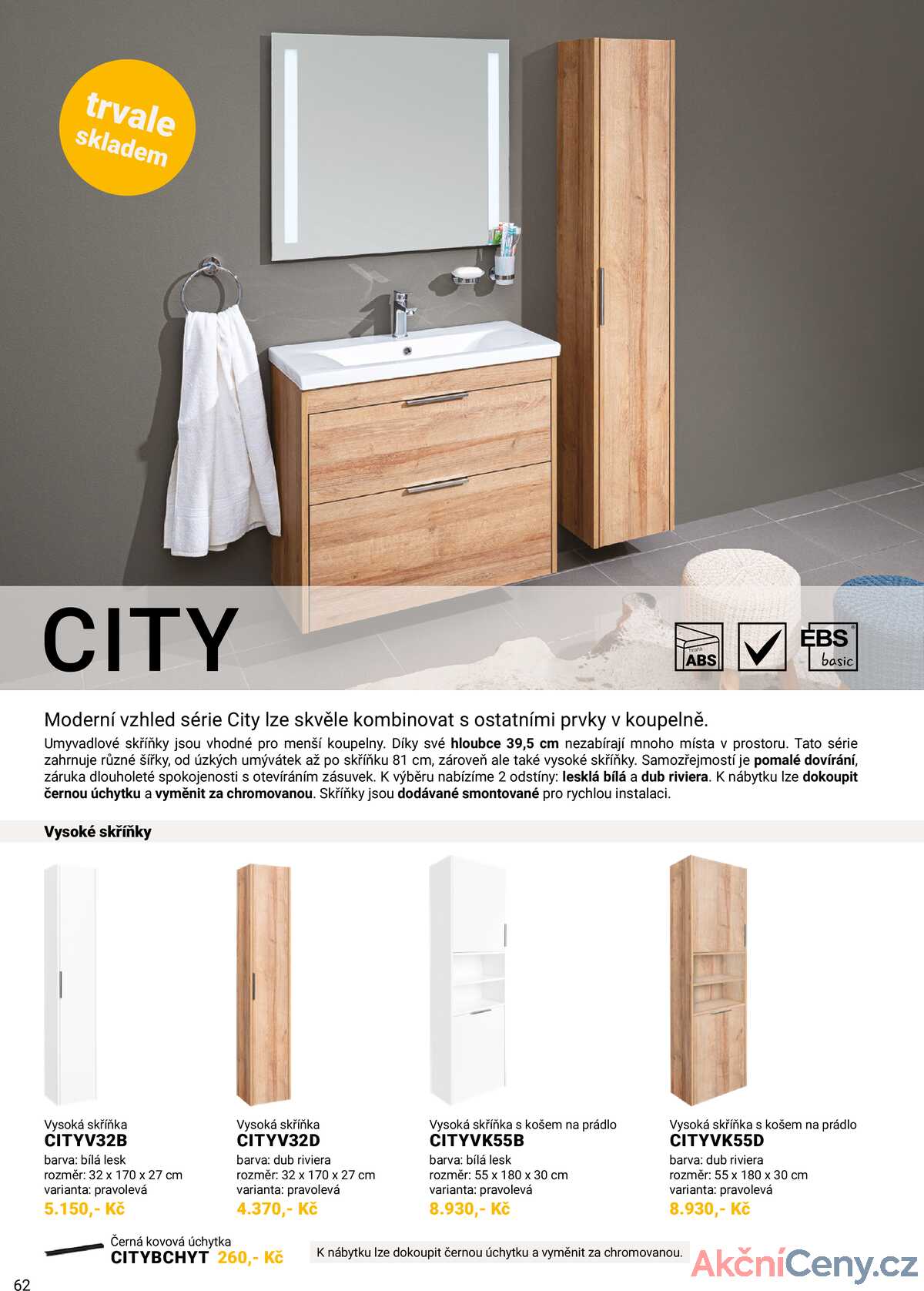 trvale skladem

CITY

hrana ABS

EBS basic

Moderní vzhled série City lze skvěle kombinovat s ostatními prvky v koupelně.

Umyvadlové skříňky jsou vhodné pro menší koupelny. Díky své hloubce 39,5 cm nezabírají mnoho místa v prostoru. Tato série zahrnuje různé šířky, od úzkých umývátek až po skříňku 81 cm, zároveň ale také vysoké skříňky. Samozřejmostí je pomalé dovírání, záruka dlouholeté spokojenosti s otevíráním zásuvek. K výběru nabízíme 2 odstíny: lesklá bílá a dub riviera. K nábytku lze dokoupit černou úchytku a vyměnit za chromovanou. Skříňky jsou dodávané smontované pro rychlou instalaci.

Vysoké skříňky

Vysoká skříňka
CITYV32B
barva: bílá lesk
rozměr: 32 x 170 x 27 cm
varianta: pravolevá
5.150,- Kč

Vysoká skříňka
CITYV32D
barva: dub riviera
rozměr: 32 x 170 x 27 cm
varianta: pravolevá
4.370,- Kč

Vysoká skříňka s košem na prádlo
CITYVK55B
barva: bílá lesk
rozměr: 55 x 180 x 30 cm
varianta: pravolevá
8.930,- Kč

Vysoká skříňka s košem na prádlo
CITYVK55D
barva: dub riviera
rozměr: 55 x 180 x 30 cm
varianta: pravolevá
8.930,- Kč

Černá kovová úchytka
CITYBCHYT 260,- Kč

K nábytku lze dokoupit černou úchytku a vyměnit za chromovanou.

62

AkčníCeny.cz